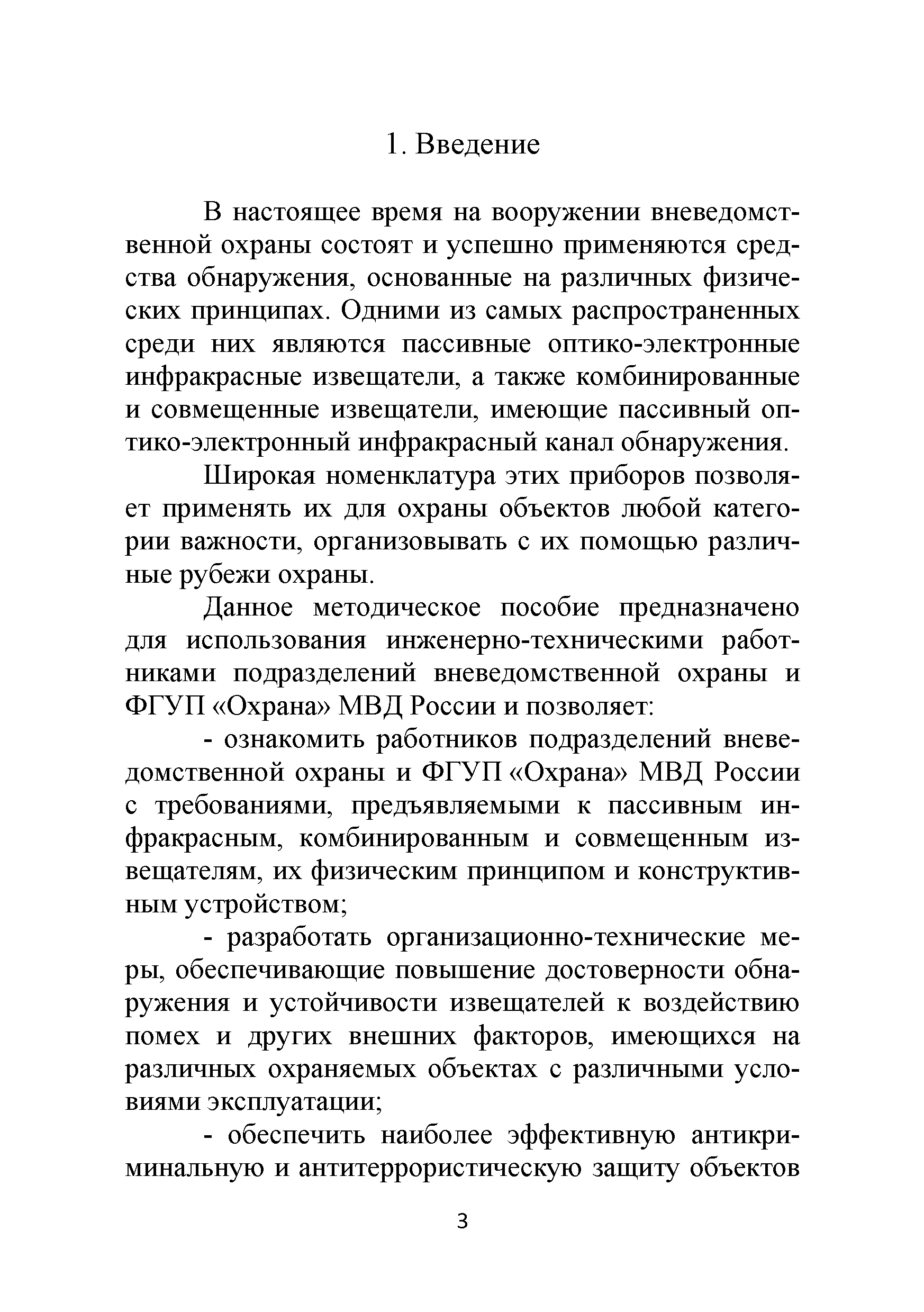 1. Введение

В настоящее время на вооружении вневедомственной охраны состоят и успешно применяются средства обнаружения, основанные на различных физических принципах. Одними из самых распространенных среди них являются пассивные оптико-электронные инфракрасные извещатели, а также комбинированные и совмещенные извещатели, имеющие пассивный оптико-электронный инфракрасный канал обнаружения.

Широкая номенклатура этих приборов позволяет применять их для охраны объектов любой категории важности, организовывать с их помощью различные рубежи охраны.

Данное методическое пособие предназначено для использования инженерно-техническими работниками подразделений вневедомственной охраны и ФГУП «Охрана» МВД России и позволяет:

- ознакомить работников подразделений вневедомственной охраны и ФГУП «Охрана» МВД России с требованиями, предъявляемыми к пассивным инфракрасным, комбинированным и совмещенным извещателям, их физическим принципом и конструктивным устройством;

- разработать организационно-технические меры, обеспечивающие повышение достоверности обнаружения и устойчивости извещателей к воздействию помех и других внешних факторов, имеющихся на различных охраняемых объектах с различными условиями эксплуатации;

- обеспечить наиболее эффективную антикриминальную и антитеррористическую защиту объектов

3